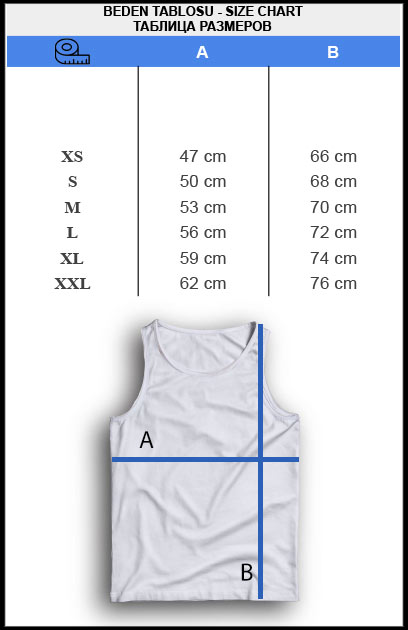 BEDEN TABLOSU - SIZE CHART
ТАБЛИЦА РАЗМЕРОВ

| | A | B |
|---|---|---|
| XS | 47 cm | 66 cm |
| S | 50 cm | 68 cm |
| M | 53 cm | 70 cm |
| L | 56 cm | 72 cm |
| XL | 59 cm | 74 cm |
| XXL | 62 cm | 76 cm |

A
B